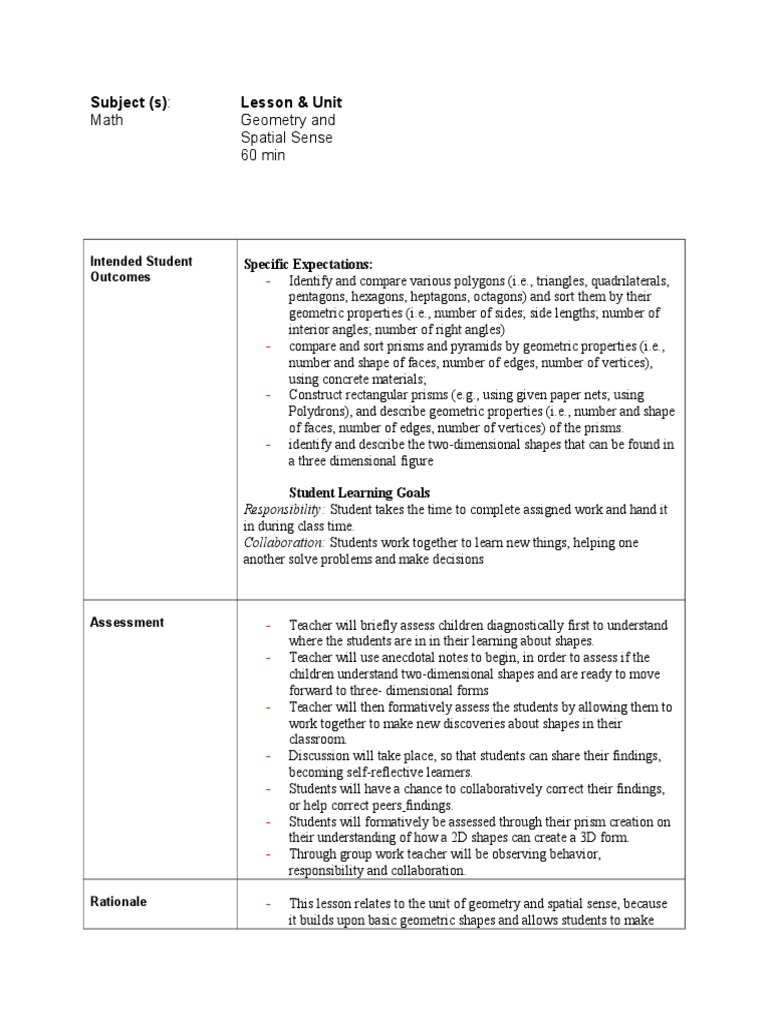 **Subject (s)**:
Math

**Lesson & Unit**
Geometry and Spatial Sense
60 min

| | |
|---|---|
| **Intended Student Outcomes** | **Specific Expectations:**<br>- Identify and compare various polygons (i.e., triangles, quadrilaterals, pentagons, hexagons, heptagons, octagons) and sort them by their geometric properties (i.e., number of sides; side lengths; number of interior angles; number of right angles)<br>- compare and sort prisms and pyramids by geometric properties (i.e., number and shape of faces, number of edges, number of vertices), using concrete materials;<br>- Construct rectangular prisms (e.g., using given paper nets; using Polydrons), and describe geometric properties (i.e., number and shape of faces, number of edges, number of vertices) of the prisms.<br>- identify and describe the two-dimensional shapes that can be found in a three dimensional figure<br><br>**Student Learning Goals**<br>*Responsibility:* Student takes the time to complete assigned work and hand it in during class time.<br>*Collaboration:* Students work together to learn new things, helping one another solve problems and make decisions |
| **Assessment** | - Teacher will briefly assess children diagnostically first to understand where the students are in in their learning about shapes.<br>- Teacher will use anecdotal notes to begin, in order to assess if the children understand two-dimensional shapes and are ready to move forward to three- dimensional forms<br>- Teacher will then formatively assess the students by allowing them to work together to make new discoveries about shapes in their classroom.<br>- Discussion will take place, so that students can share their findings, becoming self-reflective learners.<br>- Students will have a chance to collaboratively correct their findings, or help correct peers findings.<br>- Students will formatively be assessed through their prism creation on their understanding of how a 2D shapes can create a 3D form.<br>- Through group work teacher will be observing behavior, responsibility and collaboration. |
| **Rationale** | - This lesson relates to the unit of geometry and spatial sense, because it builds upon basic geometric shapes and allows students to make |